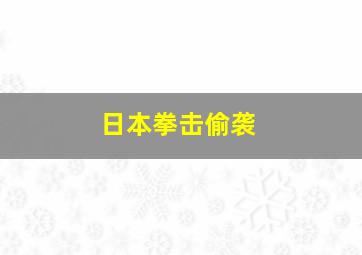 日本拳击偷袭